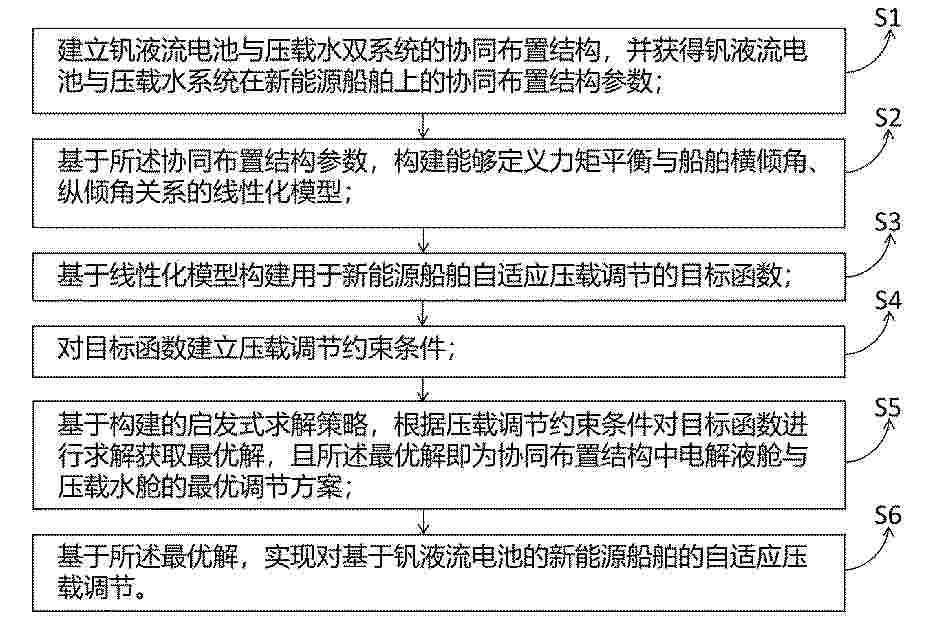 建立钒液流电池与压载水双系统的协同布置结构，并获得钒液流电池与压载水系统在新能源船舶上的协同布置结构参数；

S1

基于所述协同布置结构参数，构建能够定义力矩平衡与船舶横倾角、纵倾角关系的线性化模型；

S2

基于线性化模型构建用于新能源船舶自适应压载调节的目标函数；

S3

对目标函数建立压载调节约束条件；

S4

基于构建的启发式求解策略，根据压载调节约束条件对目标函数进行求解获取最优解，且所述最优解即为协同布置结构中电解液舱与压载水舱的最优调节方案；

S5

基于所述最优解，实现对基于钒液流电池的新能源船舶的自适应压载调节。

S6